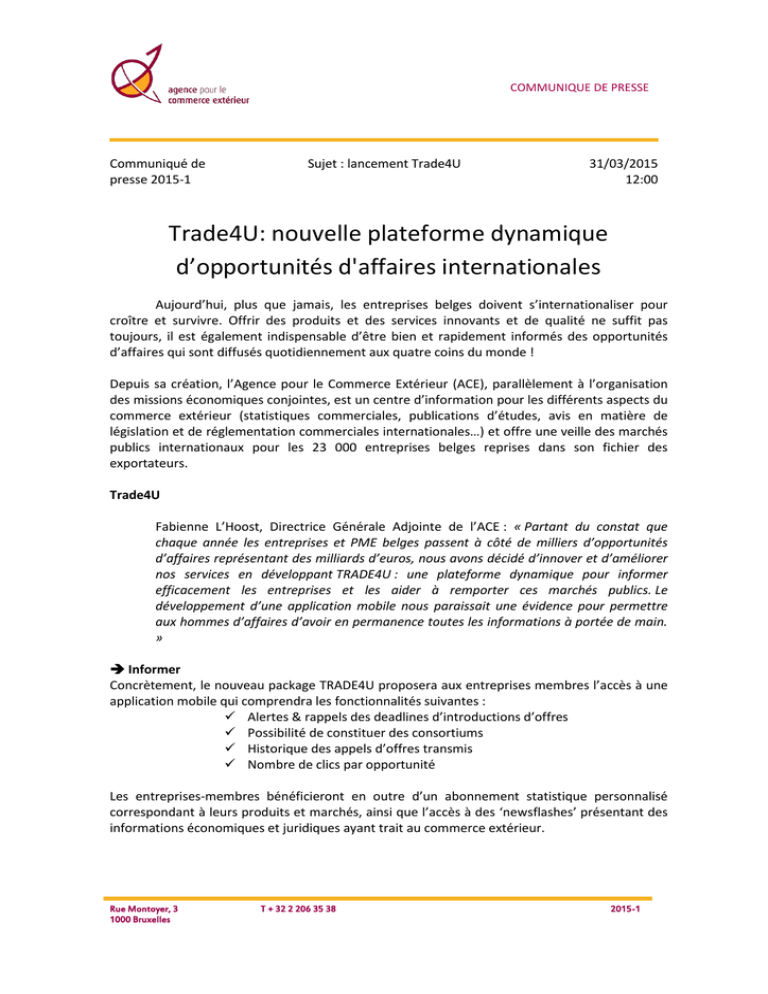 agence pour le
commerce extérieur

COMMUNIQUE DE PRESSE

Communiqué de presse 2015-1

Sujet : lancement Trade4U

31/03/2015
12:00

Trade4U: nouvelle plateforme dynamique d’opportunités d'affaires internationales

Aujourd’hui, plus que jamais, les entreprises belges doivent s’internationaliser pour croître et survivre. Offrir des produits et des services innovants et de qualité ne suffit pas toujours, il est également indispensable d’être bien et rapidement informés des opportunités d’affaires qui sont diffusés quotidiennement aux quatre coins du monde !

Depuis sa création, l’Agence pour le Commerce Extérieur (ACE), parallèlement à l’organisation des missions économiques conjointes, est un centre d’information pour les différents aspects du commerce extérieur (statistiques commerciales, publications d’études, avis en matière de législation et de réglementation commerciales internationales…) et offre une veille des marchés publics internationaux pour les 23 000 entreprises belges reprises dans son fichier des exportateurs.

Trade4U

Fabienne L’Hoost, Directrice Générale Adjointe de l’ACE : « Partant du constat que chaque année les entreprises et PME belges passent à côté de milliers d’opportunités d’affaires représentant des milliards d’euros, nous avons décidé d’innover et d’améliorer nos services en développant TRADE4U : une plateforme dynamique pour informer efficacement les entreprises et les aider à remporter ces marchés publics. Le développement d’une application mobile nous paraissait une évidence pour permettre aux hommes d’affaires d’avoir en permanence toutes les informations à portée de main. »

➔ Informer
Concrètement, le nouveau package TRADE4U proposera aux entreprises membres l’accès à une application mobile qui comprendra les fonctionnalités suivantes :
✓ Alertes & rappels des deadlines d’introductions d’offres
✓ Possibilité de constituer des consortiums
✓ Historique des appels d’offres transmis
✓ Nombre de clics par opportunité

Les entreprises-membres bénéficieront en outre d’un abonnement statistique personnalisé correspondant à leurs produits et marchés, ainsi que l’accès à des ‘newsflashes’ présentant des informations économiques et juridiques ayant trait au commerce extérieur.

Rue Montoyer, 3
1000 Bruxelles

T + 32 2 206 35 38

2015-1